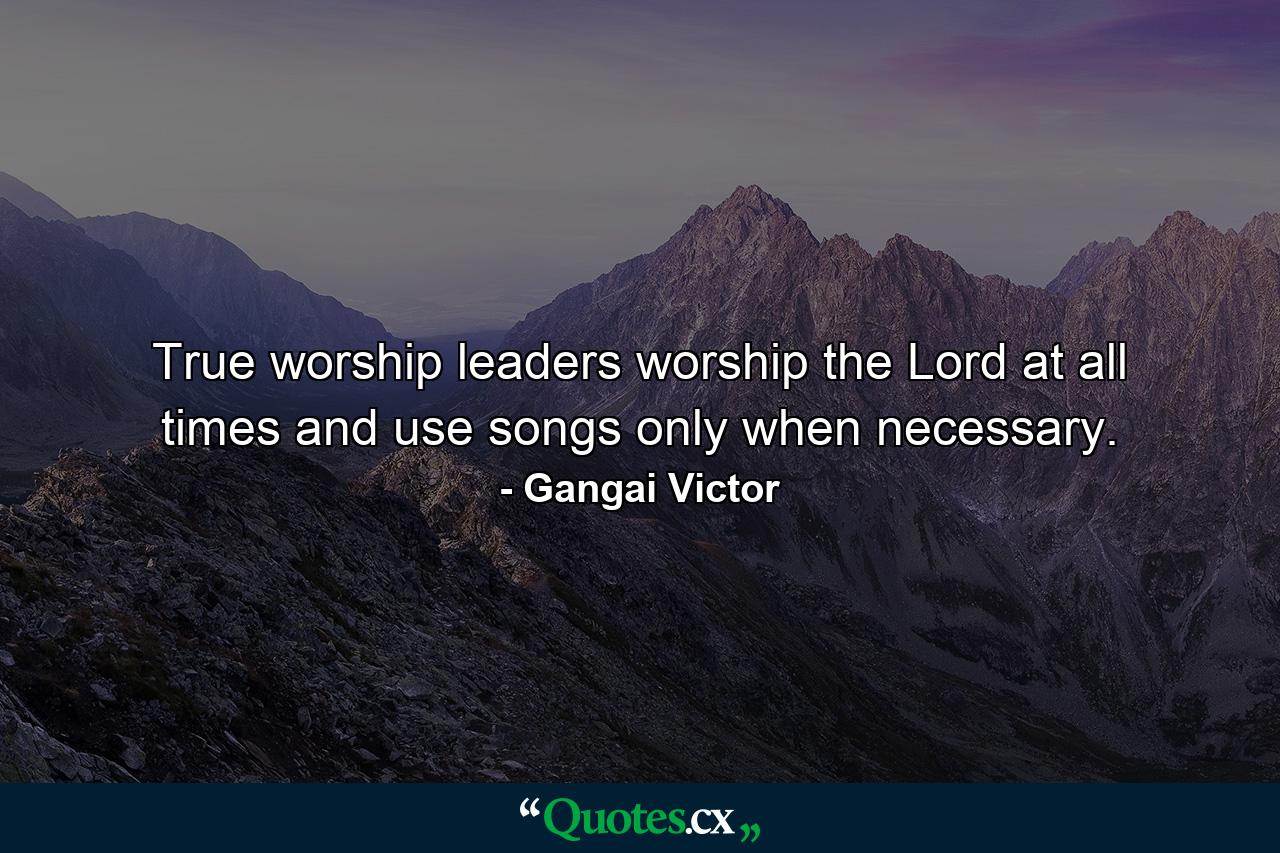 True worship leaders worship the Lord at all times and use songs only when necessary.
- Gangai Victor

“Quotes.cx„